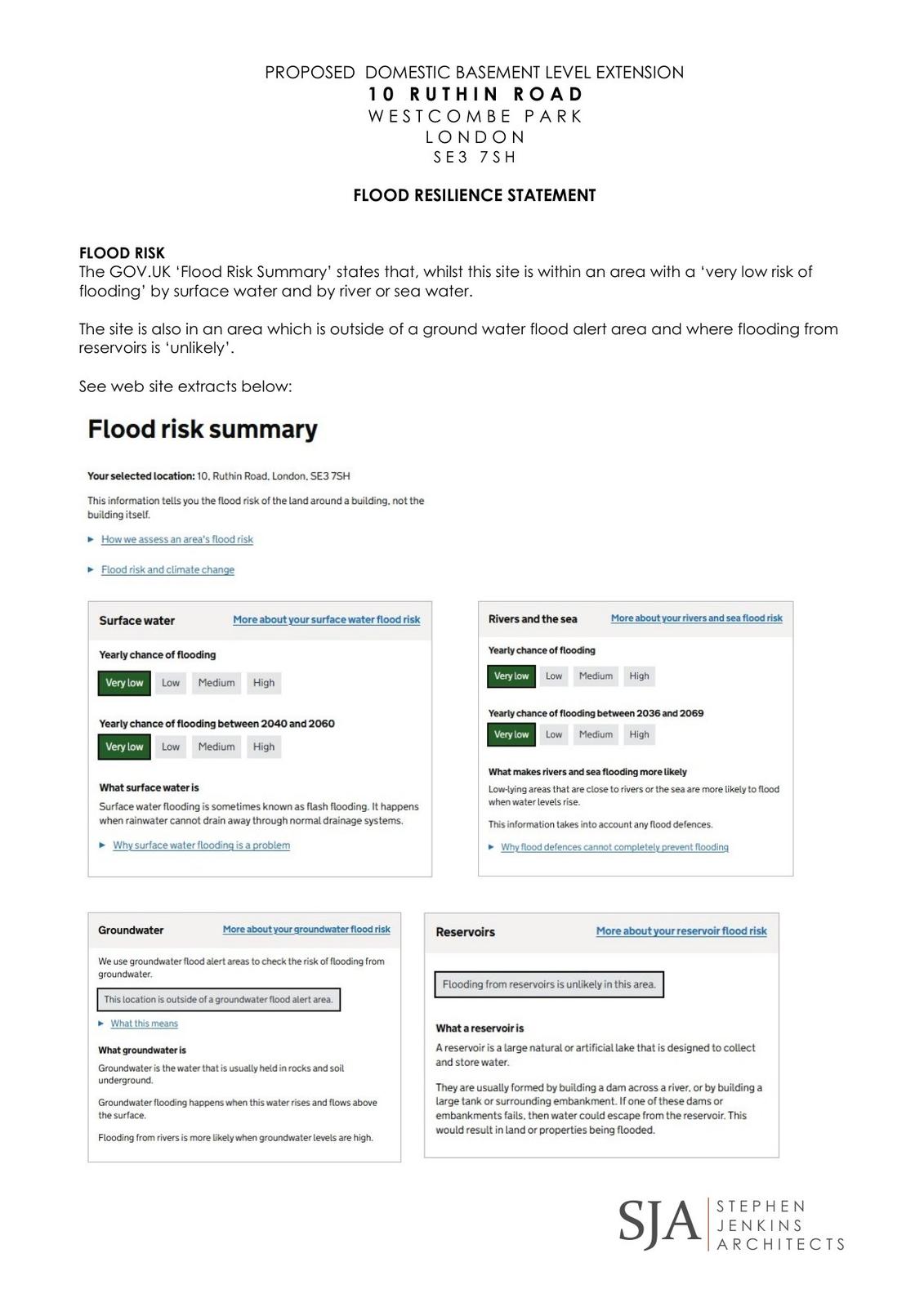 PROPOSED DOMESTIC BASEMENT LEVEL EXTENSION
10 RUTHIN ROAD
WESTCOMBE PARK
LONDON
SE3 7SH

FLOOD RESILIENCE STATEMENT

FLOOD RISK
The GOV.UK 'Flood Risk Summary' states that, whilst this site is within an area with a 'very low risk of flooding' by surface water and by river or sea water.

The site is also in an area which is outside of a ground water flood alert area and where flooding from reservoirs is 'unlikely'.

See web site extracts below:

Flood risk summary

Your selected location: 10, Ruthin Road, London, SE3 7SH

This information tells you the flood risk of the land around a building, not the building itself.

How we assess an area's flood risk

Flood risk and climate change

Surface water
More about your surface water flood risk

Yearly chance of flooding
Very low Low Medium High

Yearly chance of flooding between 2040 and 2060
Very low Low Medium High

What surface water is
Surface water flooding is sometimes known as flash flooding. It happens when rainwater cannot drain away through normal drainage systems.

Why surface water flooding is a problem

Rivers and the sea
More about your rivers and sea flood risk

Yearly chance of flooding
Very low Low Medium High

Yearly chance of flooding between 2036 and 2069
Very low Low Medium High

What makes rivers and sea flooding more likely
Low-lying areas that are close to rivers or the sea are more likely to flood when water levels rise.

This information takes into account any flood defences.

Why flood defences cannot completely prevent flooding

Groundwater
More about your groundwater flood risk

We use groundwater flood alert areas to check the risk of flooding from groundwater.

This location is outside of a groundwater flood alert area.

What this means

What groundwater is
Groundwater is the water that is usually held in rocks and soil underground.

Groundwater flooding happens when this water rises and flows above the surface.

Flooding from rivers is more likely when groundwater levels are high.

Reservoirs
More about your reservoir flood risk

Flooding from reservoirs is unlikely in this area.

What a reservoir is
A reservoir is a large natural or artificial lake that is designed to collect and store water.

They are usually formed by building a dam across a river, or by building a large tank or surrounding embankment. If one of these dams or embankments fails, then water could escape from the reservoir. This would result in land or properties being flooded.

SJA STEPHEN JENKINS ARCHITECTS